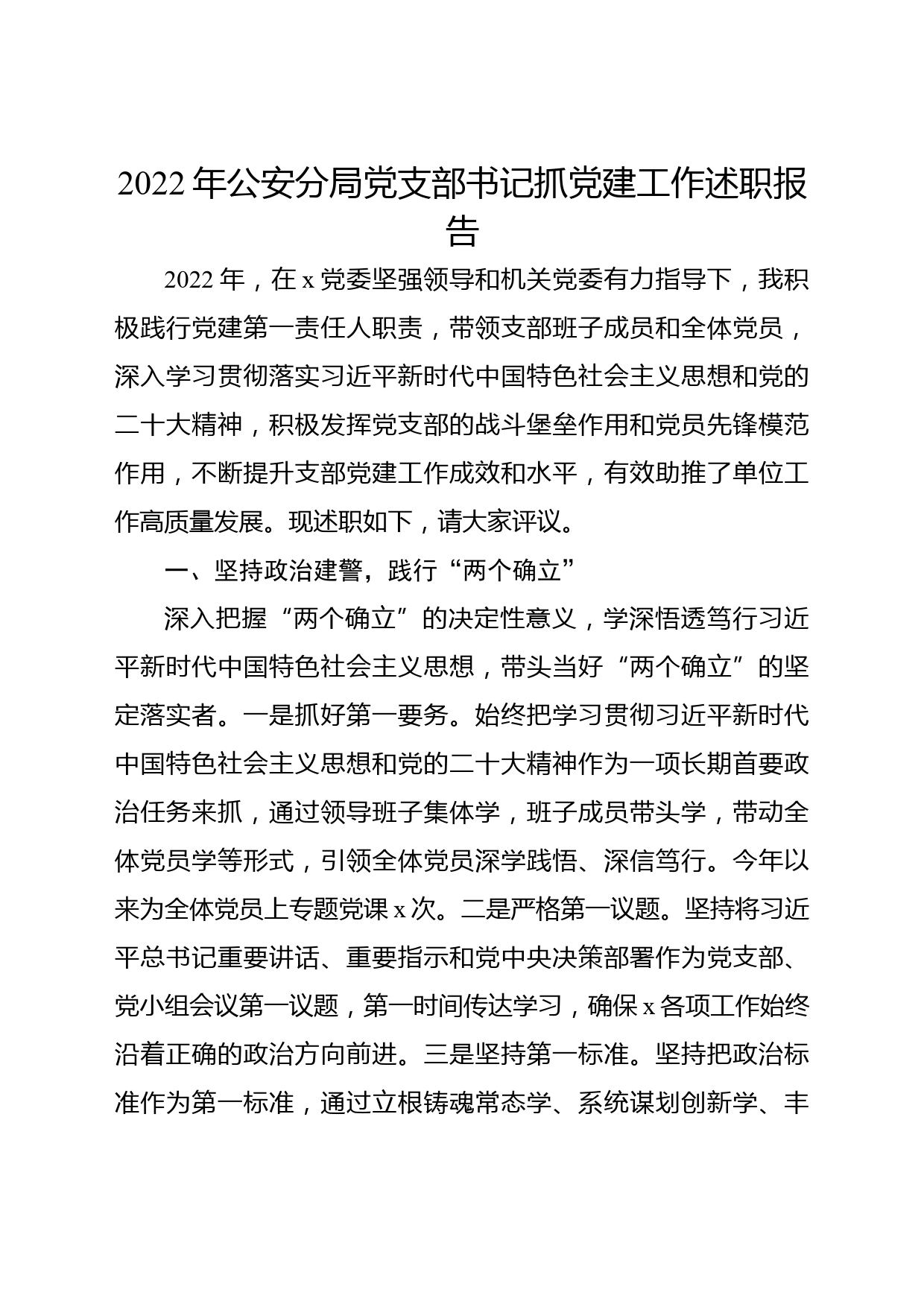 2022年公安分局党支部书记抓党建工作述职报告

2022年，在x党委坚强领导和机关党委有力指导下，我积极践行党建第一责任人职责，带领支部班子成员和全体党员，深入学习贯彻落实习近平新时代中国特色社会主义思想和党的二十大精神，积极发挥党支部的战斗堡垒作用和党员先锋模范作用，不断提升支部党建工作成效和水平，有效助推了单位工作高质量发展。现述职如下，请大家评议。

一、坚持政治建警，践行“两个确立”

深入把握“两个确立”的决定性意义，学深悟透笃行习近平新时代中国特色社会主义思想，带头当好“两个确立”的坚定落实者。一是抓好第一要务。始终把学习贯彻习近平新时代中国特色社会主义思想和党的二十大精神作为一项长期首要政治任务来抓，通过领导班子集体学，班子成员带头学，带动全体党员学等形式，引领全体党员深学践悟、深信笃行。今年以来为全体党员上专题党课x次。二是严格第一议题。坚持将习近平总书记重要讲话、重要指示和党中央决策部署作为党支部、党小组会议第一议题，第一时间传达学习，确保x各项工作始终沿着正确的政治方向前进。三是坚持第一标准。坚持把政治标准作为第一标准，通过立根铸魂常态学、系统谋划创新学、丰